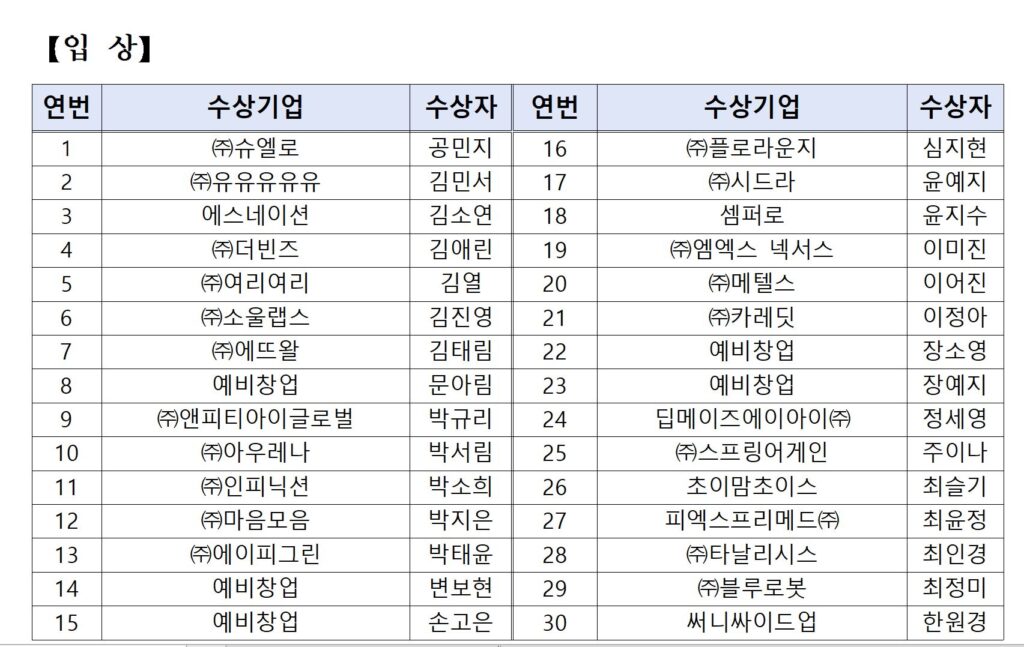 【입 상】

| 연번 | 수상기업 | 수상자 | 연번 | 수상기업 | 수상자 |
|---|---|---|---|---|---|
| 1 | ㈜슈엘로 | 공민지 | 16 | ㈜플로라운지 | 심지현 |
| 2 | ㈜유유유유유 | 김민서 | 17 | ㈜시드라 | 윤예지 |
| 3 | 에스네이션 | 김소연 | 18 | 셈퍼로 | 윤지수 |
| 4 | ㈜더빈즈 | 김애린 | 19 | ㈜엠엑스 넥서스 | 이미진 |
| 5 | ㈜여리여리 | 김열 | 20 | ㈜메텔스 | 이어진 |
| 6 | ㈜소울랩스 | 김진영 | 21 | ㈜카레딧 | 이정아 |
| 7 | ㈜에뜨왈 | 김태림 | 22 | 예비창업 | 장소영 |
| 8 | 예비창업 | 문아림 | 23 | 예비창업 | 장예지 |
| 9 | ㈜앤피티아이글로벌 | 박규리 | 24 | 딥메이즈에이아이㈜ | 정세영 |
| 10 | ㈜아우레나 | 박서림 | 25 | ㈜스프링어게인 | 주이나 |
| 11 | ㈜인피닉션 | 박소희 | 26 | 초이맘초이스 | 최슬기 |
| 12 | ㈜마음모음 | 박지은 | 27 | 피엑스프리메드㈜ | 최윤정 |
| 13 | ㈜에이피그린 | 박태윤 | 28 | ㈜타날리시스 | 최인경 |
| 14 | 예비창업 | 변보현 | 29 | ㈜블루로봇 | 최정미 |
| 15 | 예비창업 | 손고은 | 30 | 써니싸이드업 | 한원경 |